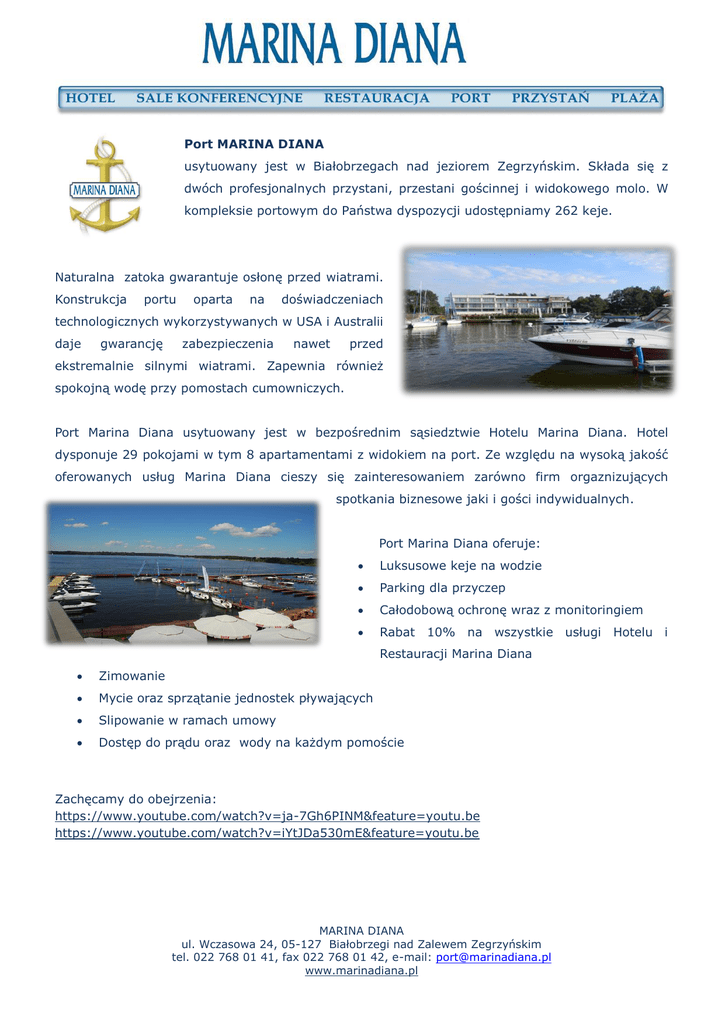 MARINA DIANA

HOTEL SALE KONFERENCYJNE RESTAURACJA PORT PRZYSTAŃ PLAŻA

MARINA DIANA

Port MARINA DIANA
usytuowany jest w Białobrzegach nad jeziorem Zegrzyńskim. Składa się z dwóch profesjonalnych przystani, przestani gościnnej i widokowego molo. W kompleksie portowym do Państwa dyspozycji udostępniamy 262 keje.

Naturalna zatoka gwarantuje osłonę przed wiatrami. Konstrukcja portu oparta na doświadczeniach technologicznych wykorzystywanych w USA i Australii daje gwarancję zabezpieczenia nawet przed ekstremalnie silnymi wiatrami. Zapewnia również spokojną wodę przy pomostach cumowniczych.

Port Marina Diana usytuowany jest w bezpośrednim sąsiedztwie Hotelu Marina Diana. Hotel dysponuje 29 pokojami w tym 8 apartamentami z widokiem na port. Ze względu na wysoką jakość oferowanych usług Marina Diana cieszy się zainteresowaniem zarówno firm orgaznizujących spotkania biznesowe jaki i gości indywidualnych.

Port Marina Diana oferuje:
• Luksusowe keje na wodzie
• Parking dla przyczep
• Całodobową ochronę wraz z monitoringiem
• Rabat 10% na wszystkie usługi Hotelu i Restauracji Marina Diana
• Zimowanie
• Mycie oraz sprzątanie jednostek pływających
• Slipowanie w ramach umowy
• Dostęp do prądu oraz wody na każdym pomoście

Zachęcamy do obejrzenia:
https://www.youtube.com/watch?v=ja-7Gh6PINM&feature=youtu.be
https://www.youtube.com/watch?v=iYtJDa530mE&feature=youtu.be

MARINA DIANA
ul. Wczasowa 24, 05-127 Białobrzegi nad Zalewem Zegrzyńskim
tel. 022 768 01 41, fax 022 768 01 42, e-mail: port@marinadiana.pl
www.marinadiana.pl